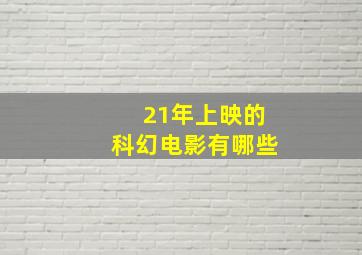 21年上映的
科幻电影有哪些